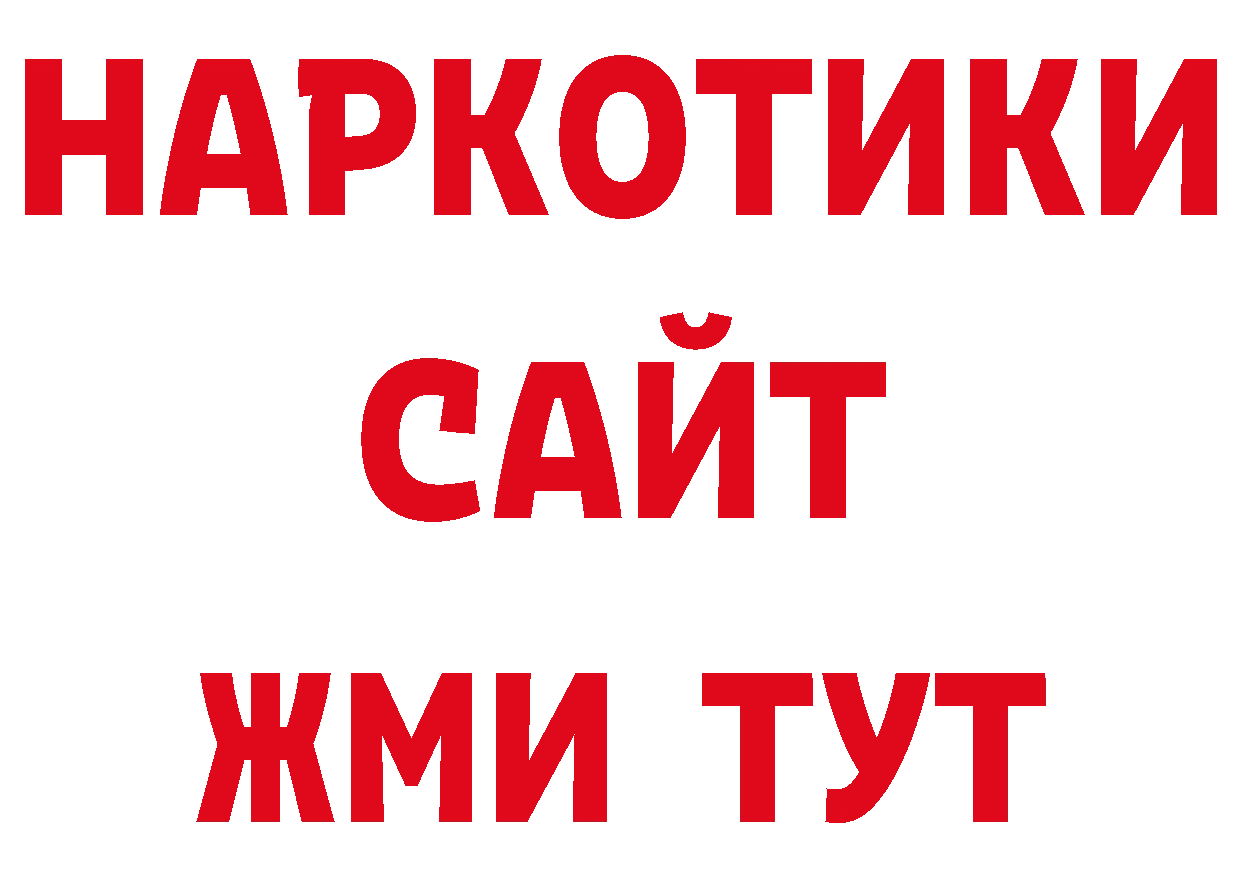 НАРКОТИКИ
САЙТ
ЖМИ ТУТ